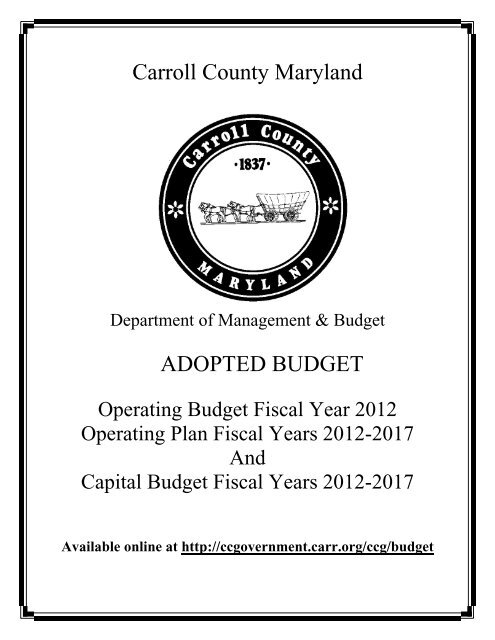 Carroll County Maryland

Carroll County
·1837·
MARYLAND

Department of Management & Budget

ADOPTED BUDGET

Operating Budget Fiscal Year 2012
Operating Plan Fiscal Years 2012-2017
And
Capital Budget Fiscal Years 2012-2017

Available online at http://ccgovernment.carr.org/ccg/budget